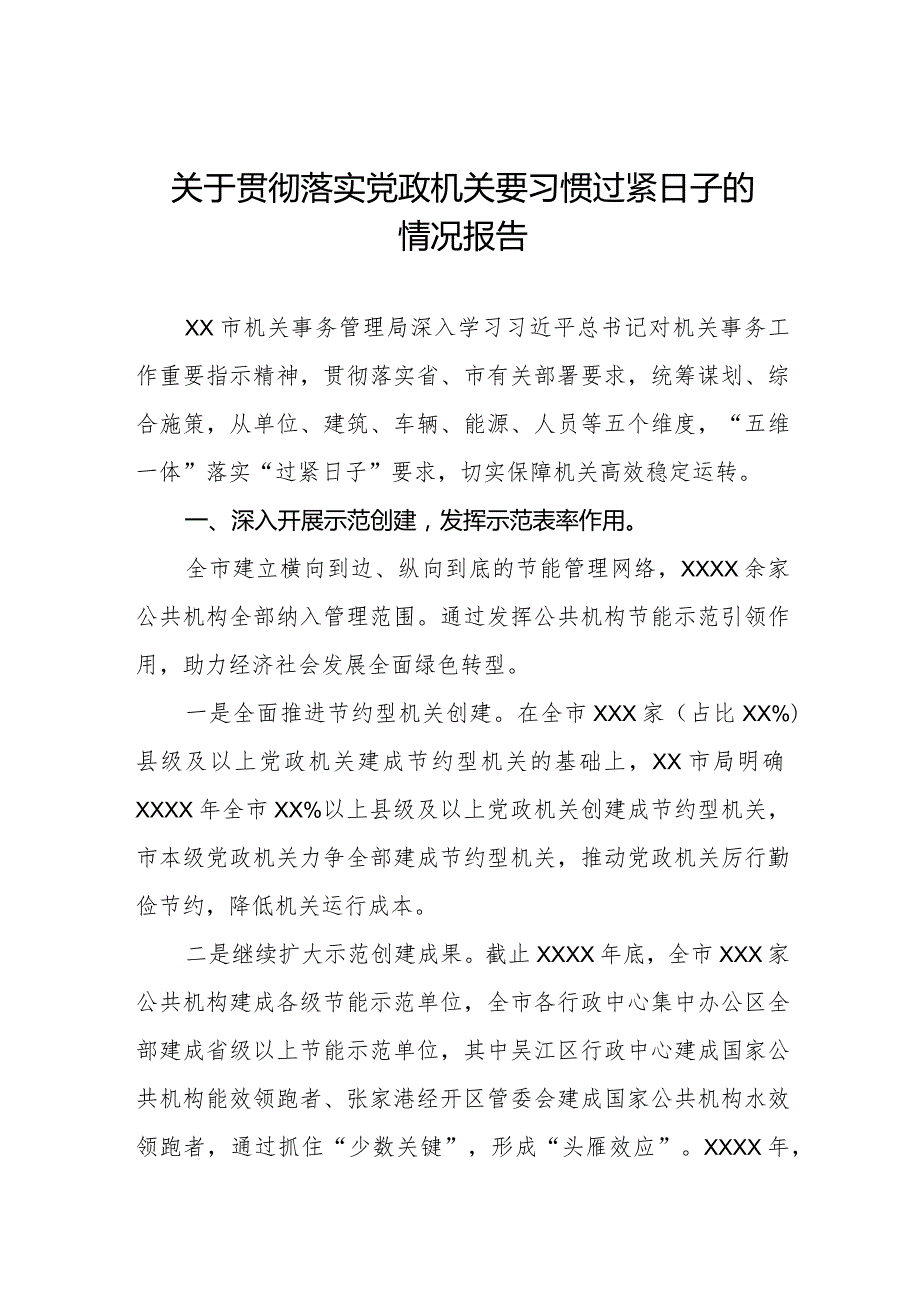 关于贯彻落实党政机关要习惯过紧日子的情况报告

XX市机关事务管理局深入学习习近平总书记对机关事务工作重要指示精神，贯彻落实省、市有关部署要求，统筹谋划、综合施策，从单位、建筑、车辆、能源、人员等五个维度，“五维一体”落实“过紧日子”要求，切实保障机关高效稳定运转。

一、深入开展示范创建，发挥示范表率作用。

全市建立横向到边、纵向到底的节能管理网络，XXXX余家公共机构全部纳入管理范围。通过发挥公共机构节能示范引领作用，助力经济社会发展全面绿色转型。

一是全面推进节约型机关创建。在全市XXX家（占比XX%）县级及以上党政机关建成节约型机关的基础上，XX市局明确XXXX年全市XX%以上县级及以上党政机关创建成节约型机关，市本级党政机关力争全部建成节约型机关，推动党政机关厉行勤俭节约，降低机关运行成本。

二是继续扩大示范创建成果。截止XXXX年底，全市XXX家公共机构建成各级节能示范单位，全市各行政中心集中办公区全部建成省级以上节能示范单位，其中吴江区行政中心建成国家公共机构能效领跑者、张家港经开区管委会建成国家公共机构水效领跑者，通过抓住“少数关键”，形成“头雁效应”。XXXX年，